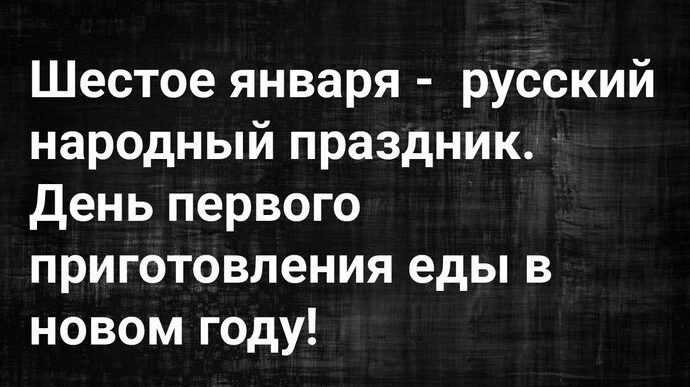 Шестое января -  русский народный праздник. День первого приготовления еды в новом году!